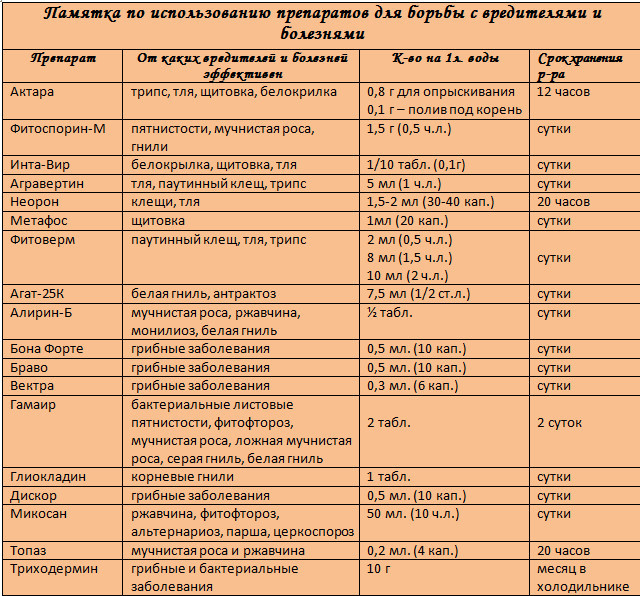 Памятка по использованию препаратов для борьбы с вредителями и болезнями

| Препарат | От каких вредителей и болезней эффективен | К-во на 1л. воды | Срок хранения р-ра |
|---|---|---|---|
| Актара | трипс, тля, щитовка, белокрилка | 0,8 г для опрыскивания 0,1 г – полив под корень | 12 часов |
| Фитоспорин-М | пятнистости, мучнистая роса, гнили | 1,5 г (0,5 ч.л.) | сутки |
| Инта-Вир | белокрылка, щитовка, тля | 1/10 табл. (0,1г) | сутки |
| Агравертин | тля, паутинный клещ, трипс | 5 мл (1 ч.л.) | сутки |
| Неорон | клещи, тля | 1,5-2 мл (30-40 кап.) | 20 часов |
| Метафос | щитовка | 1мл (20 кап.) | сутки |
| Фитоверм | паутинный клещ, тля, трипс | 2 мл (0,5 ч.л.) 8 мл (1,5 ч.л.) 10 мл (2 ч.л.) | сутки |
| Агат-25К | белая гниль, антрактоз | 7,5 мл (1/2 ст.л.) | сутки |
| Алирин-Б | мучнистая роса, ржавчина, монилиоз, белая гниль | ½ табл. | сутки |
| Бона Форте | грибные заболевания | 0,5 мл. (10 кап.) | сутки |
| Браво | грибные заболевания | 0,5 мл. (10 кап.) | сутки |
| Вектра | грибные заболевания | 0,3 мл. (6 кап.) | сутки |
| Гамаир | бактериальные листовые пятнистости, фитофтороз, мучнистая роса, ложная мучнистая роса, серая гниль, белая гниль | 2 табл. | 2 суток |
| Глиокладин | корневые гнили | 1 табл. | сутки |
| Дискор | грибные заболевания | 0,5 мл. (10 кап.) | сутки |
| Микосан | ржавчина, фитофтороз, альтернариоз, парша, церкоспороз | 50 мл. (10 ч.л.) | сутки |
| Топаз | мучнистая роса и ржавчина | 0,2 мл. (4 кап.) | 20 часов |
| Триходермин | грибные и бактериальные заболевания | 10 г | месяц в холодильнике |